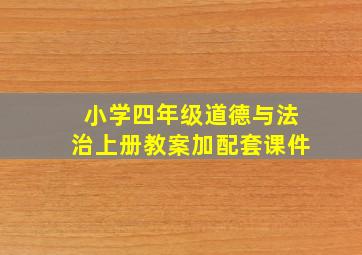 小学四年级道德与法治上册教案加配套课件